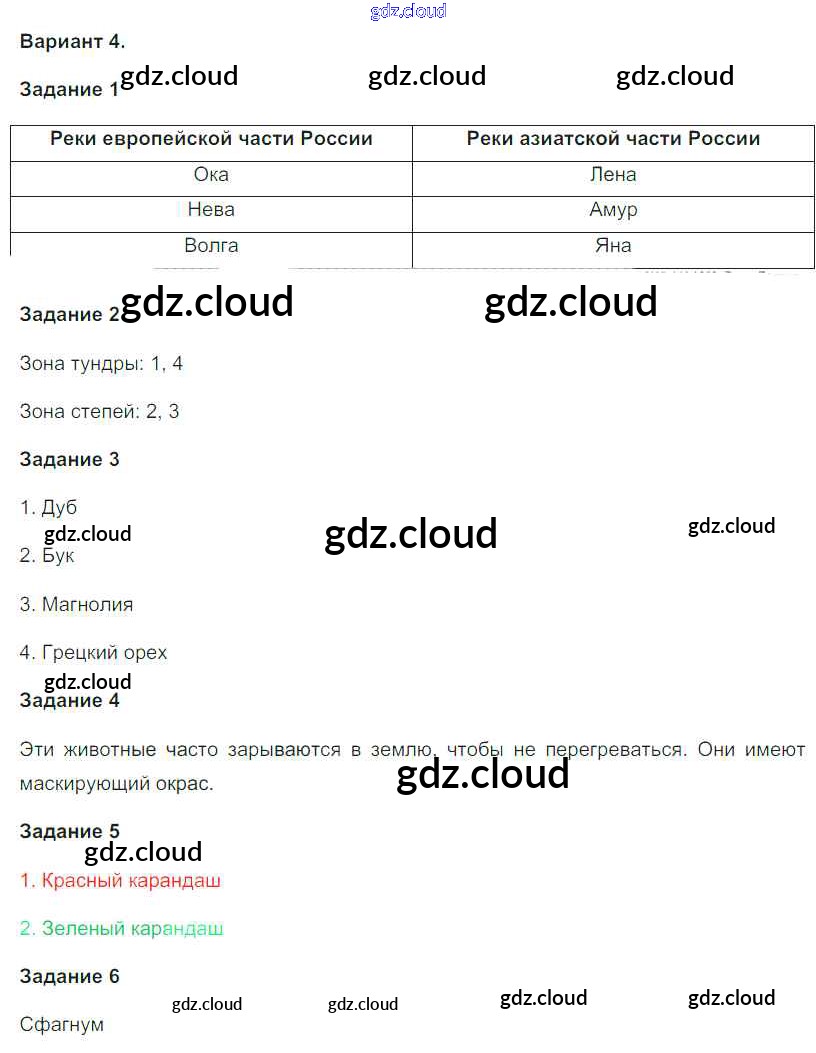 gdz.cloud

Вариант 4.

Задание 1 gdz.cloud gdz.cloud gdz.cloud

| Реки европейской части России | Реки азиатской части России |
|---|---|
| Ока | Лена |
| Нева | Амур |
| Волга | Яна |

Задание 2 gdz.cloud gdz.cloud

Зона тундры: 1, 4

Зона степей: 2, 3

Задание 3

1. Дуб
gdz.cloud gdz.cloud gdz.cloud
2. Бук

3. Магнолия

4. Грецкий орех
gdz.cloud
Задание 4

Эти животные часто зарываются в землю, чтобы не перегреваться. Они имеют маскирующий окрас.
gdz.cloud

Задание 5
gdz.cloud
1. Красный карандаш

2. Зеленый карандаш

Задание 6
gdz.cloud gdz.cloud gdz.cloud gdz.cloud
Сфагнум